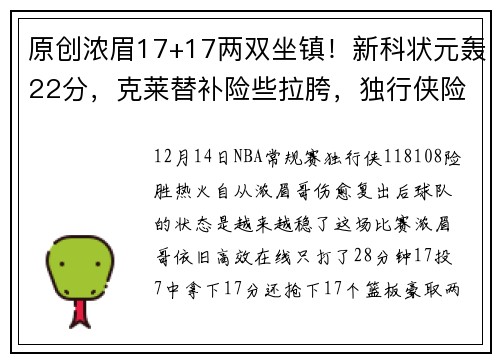 原创浓眉17+17两双坐镇！新科状元轰22分，克莱替补险些拉胯，独行侠险

12月14日NBA常规赛独行侠118108险胜热火自从浓眉哥伤愈复出后球队的状态是越来越稳了这场比赛浓眉哥依旧高效在线只打了28分钟17投7中拿下17分还抢下17个篮板豪取两